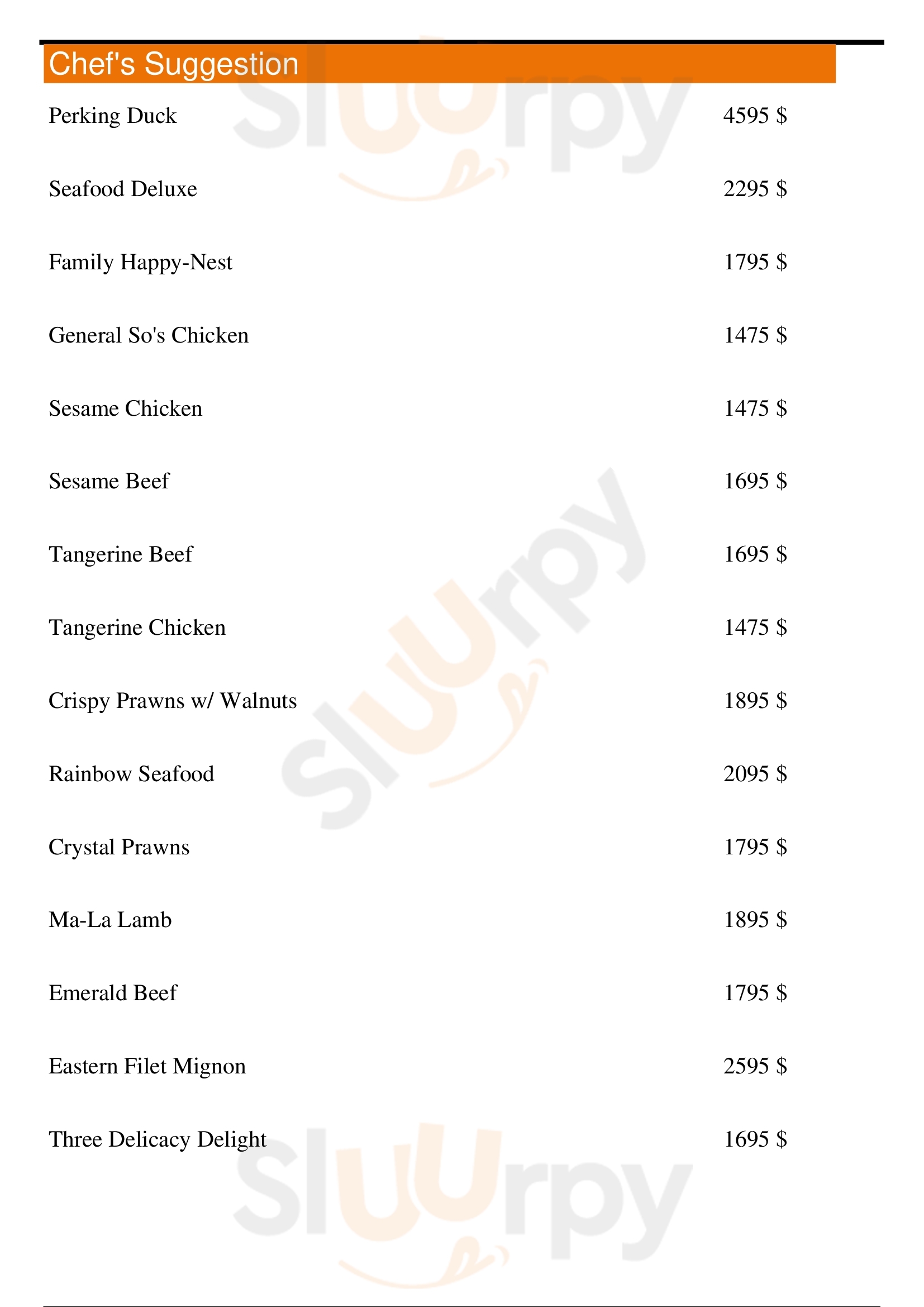 Chef's Suggestion

Perking Duck 4595 $

Seafood Deluxe 2295 $

Family Happy-Nest 1795 $

General So's Chicken 1475 $

Sesame Chicken 1475 $

Sesame Beef 1695 $

Tangerine Beef 1695 $

Tangerine Chicken 1475 $

Crispy Prawns w/ Walnuts 1895 $

Rainbow Seafood 2095 $

Crystal Prawns 1795 $

Ma-La Lamb 1895 $

Emerald Beef 1795 $

Eastern Filet Mignon 2595 $

Three Delicacy Delight 1695 $

Sluurpy